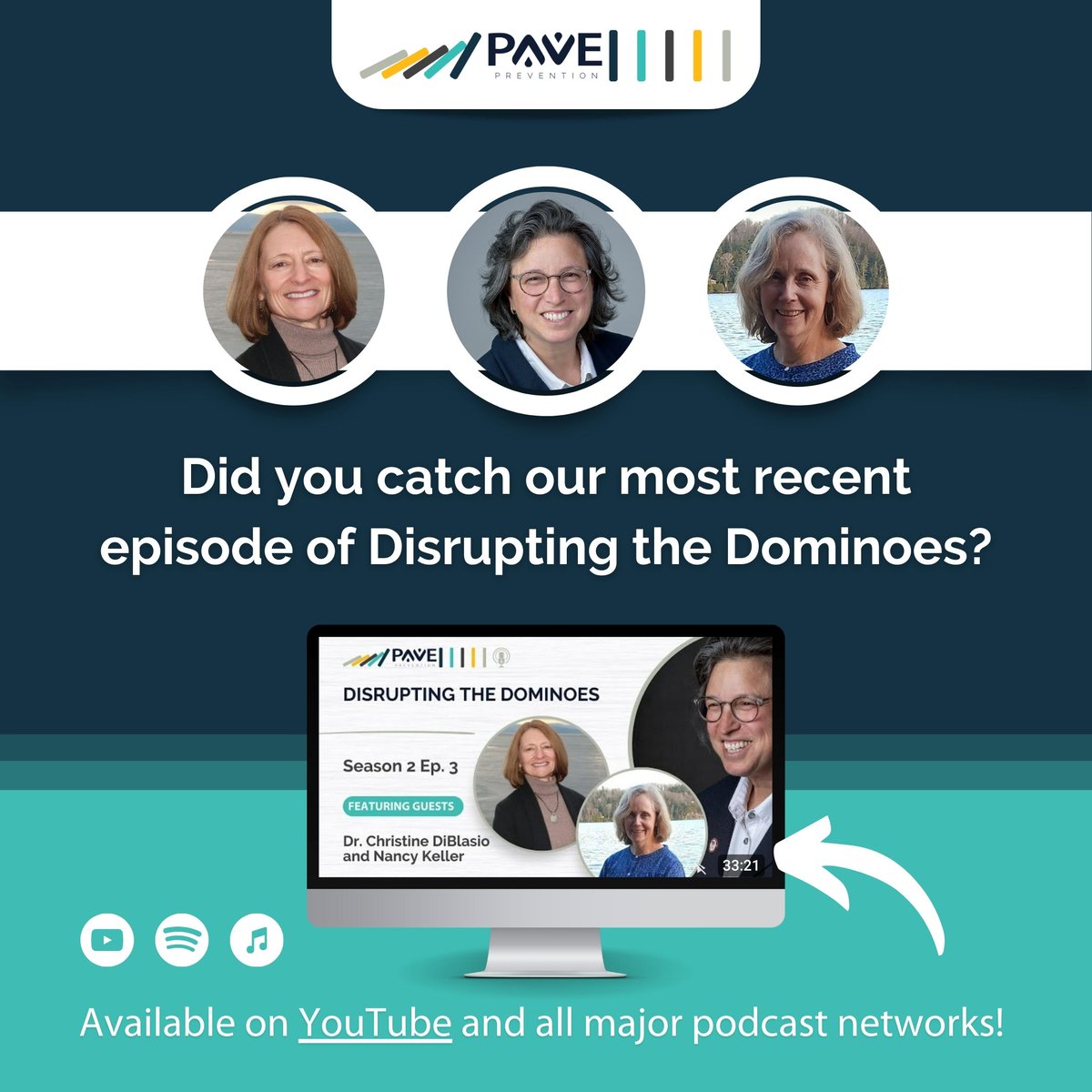 PAVE
PREVENTION

Did you catch our most recent episode of Disrupting the Dominoes?

PAVE
PREVENTION

DISRUPTING THE DOMINOES

Season 2 Ep. 3

FEATURING GUESTS

Dr. Christine DiBlasio and Nancy Keller

33:21

Available on YouTube and all major podcast networks!